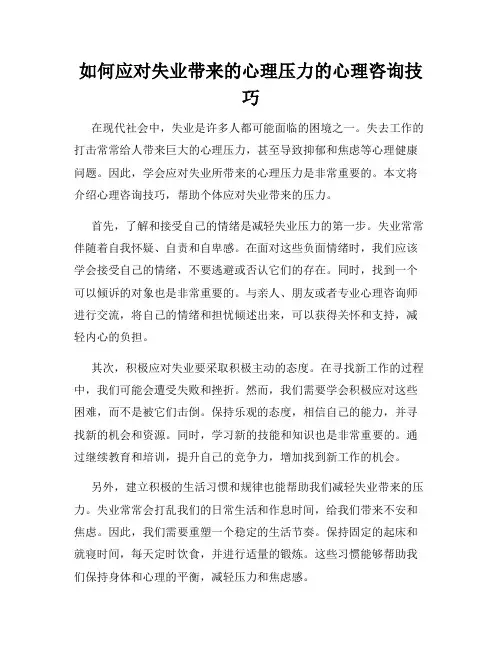 如何应对失业带来的心理压力的心理咨询技巧

在现代社会中，失业是许多人都可能面临的困境之一。失去工作的打击常常给人带来巨大的心理压力，甚至导致抑郁和焦虑等心理健康问题。因此，学会应对失业所带来的心理压力是非常重要的。本文将介绍心理咨询技巧，帮助个体应对失业带来的压力。

首先，了解和接受自己的情绪是减轻失业压力的第一步。失业常常伴随着自我怀疑、自责和自卑感。在面对这些负面情绪时，我们应该学会接受自己的情绪，不要逃避或否认它们的存在。同时，找到一个可以倾诉的对象也是非常重要的。与亲人、朋友或者专业心理咨询师进行交流，将自己的情绪和担忧倾述出来，可以获得关怀和支持，减轻内心的负担。

其次，积极应对失业要采取积极主动的态度。在寻找新工作的过程中，我们可能会遭受失败和挫折。然而，我们需要学会积极应对这些困难，而不是被它们击倒。保持乐观的态度，相信自己的能力，并寻找新的机会和资源。同时，学习新的技能和知识也是非常重要的。通过继续教育和培训，提升自己的竞争力，增加找到新工作的机会。

另外，建立积极的生活习惯和规律也能帮助我们减轻失业带来的压力。失业常常会打乱我们的日常生活和作息时间，给我们带来不安和焦虑。因此，我们需要重塑一个稳定的生活节奏。保持固定的起床和就寝时间，每天定时饮食，并进行适量的锻炼。这些习惯能够帮助我们保持身体和心理的平衡，减轻压力和焦虑感。